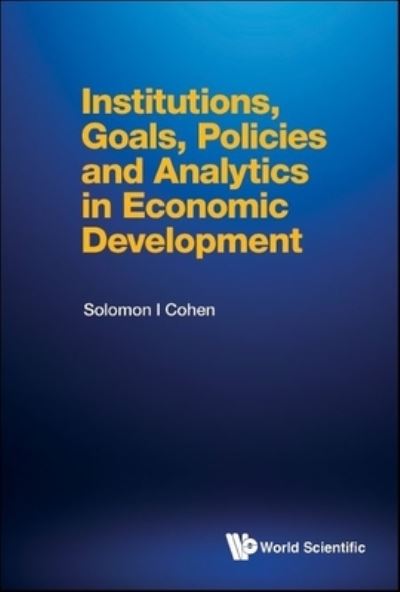 Institutions, Goals, Policies and Analytics in Economic Development

Solomon I Cohen

World Scientific